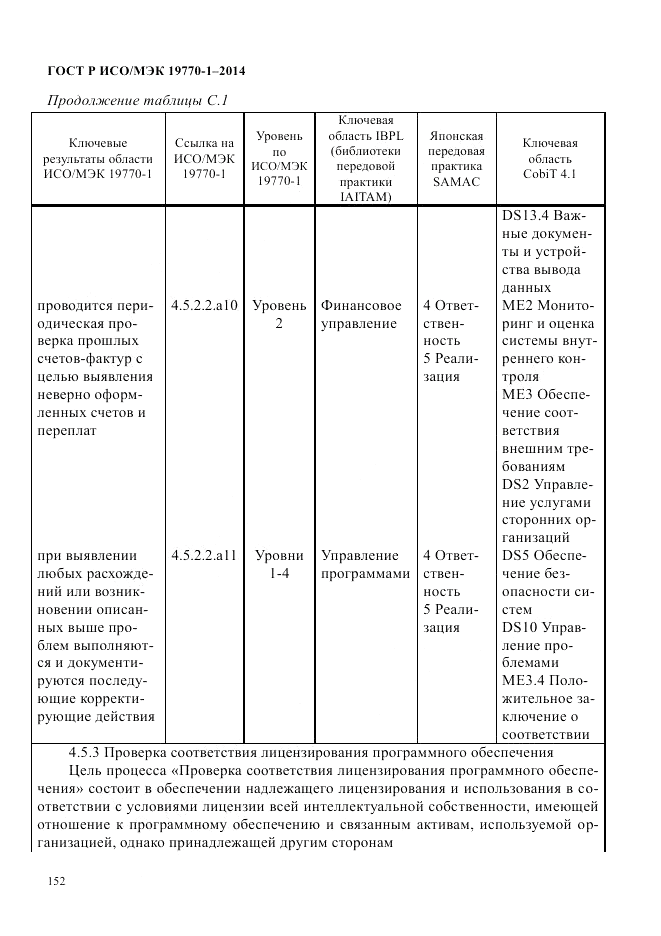 ГОСТ Р ИСО/МЭК 19770-1–2014

Продолжение таблицы С.1

| Ключевые результаты области ИСО/МЭК 19770-1 | Ссылка на ИСО/МЭК 19770-1 | Уровень по ИСО/МЭК 19770-1 | Ключевая область IBPL (библиотеки передовой практики IAITAM) | Японская передовая практика SAMAC | Ключевая область CobiT 4.1 |
|---|---|---|---|---|---|
| | | | | | DS13.4 Важные документы и устройства вывода данных |
| проводится периодическая проверка прошлых счетов-фактур с целью выявления неверно оформленных счетов и переплат | 4.5.2.2.a10 | Уровень 2 | Финансовое управление | 4 Ответственность 5 Реализация | ME2 Мониторинг и оценка системы внутреннего контроля ME3 Обеспечение соответствия внешним требованиям DS2 Управление услугами сторонних организаций |
| при выявлении любых расхождений или возникновении описанных выше проблем выполняются и документируются последующие корректирующие действия | 4.5.2.2.a11 | Уровни 1-4 | Управление программами | 4 Ответственность 5 Реализация | DS5 Обеспечение безопасности систем DS10 Управление проблемами ME3.4 Положительное заключение о соответствии |

4.5.3 Проверка соответствия лицензирования программного обеспечения
Цель процесса «Проверка соответствия лицензирования программного обеспечения» состоит в обеспечении надлежащего лицензирования и использования в соответствии с условиями лицензии всей интеллектуальной собственности, имеющей отношение к программному обеспечению и связанным активам, используемой организацией, однако принадлежащей другим сторонам

152